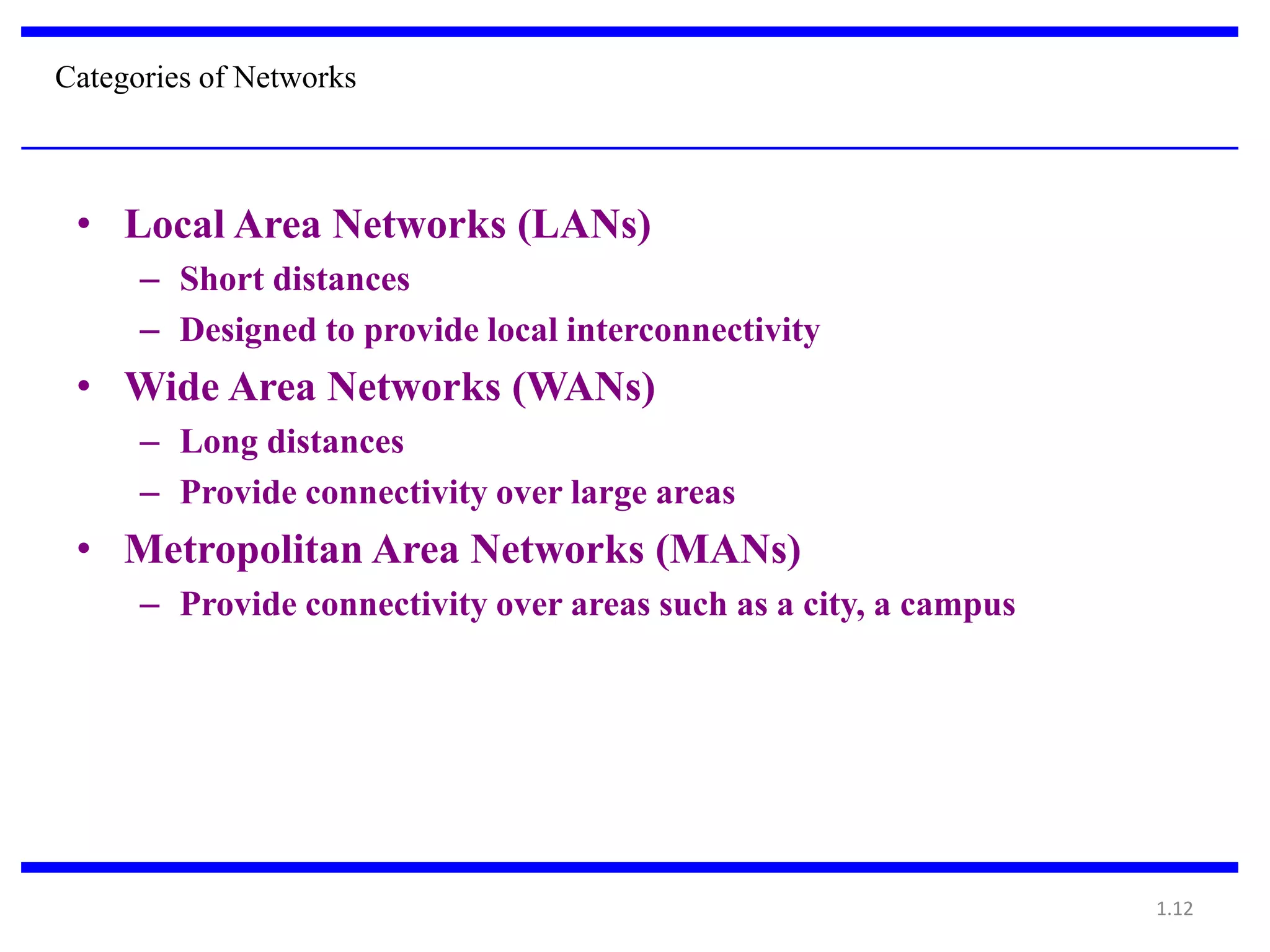 Categories of Networks

• Local Area Networks (LANs)
– Short distances
– Designed to provide local interconnectivity
• Wide Area Networks (WANs)
– Long distances
– Provide connectivity over large areas
• Metropolitan Area Networks (MANs)
– Provide connectivity over areas such as a city, a campus

1.12